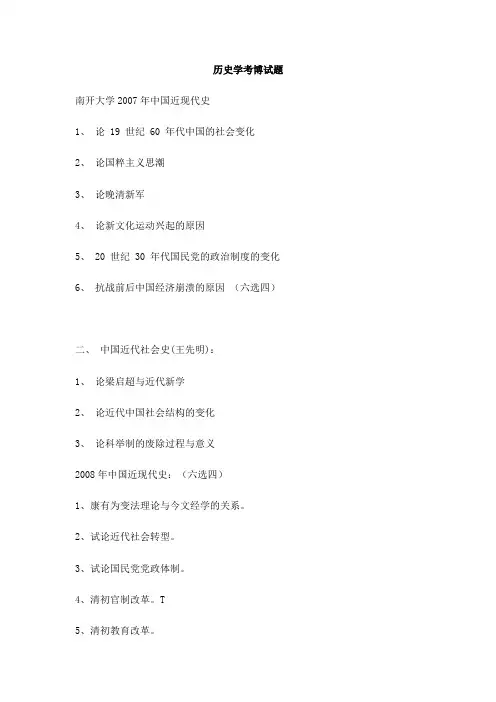 历史学考博试题

南开大学 2007 年中国近现代史

1、 论 19 世纪 60 年代中国的社会变化

2、 论国粹主义思潮

3、 论晚清新军

4、 论新文化运动兴起的原因

5、 20 世纪 30 年代国民党的政治制度的变化

6、 抗战前后中国经济崩溃的原因 （六选四）

二、 中国近代社会史(王先明)：

1、 论梁启超与近代新学

2、 论近代中国社会结构的变化

3、 论科举制的废除过程与意义

2008 年中国近现代史：（六选四）

1、康有为变法理论与今文经学的关系。

2、试论近代社会转型。

3、试论国民党党政体制。

4、清初官制改革。T

5、清初教育改革。